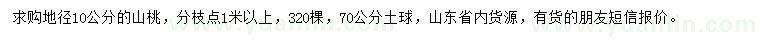 求购地径10公分的山桃，分枝点1米以上，320棵，70公分土球，山东省内货源，有货的朋友短信报价。